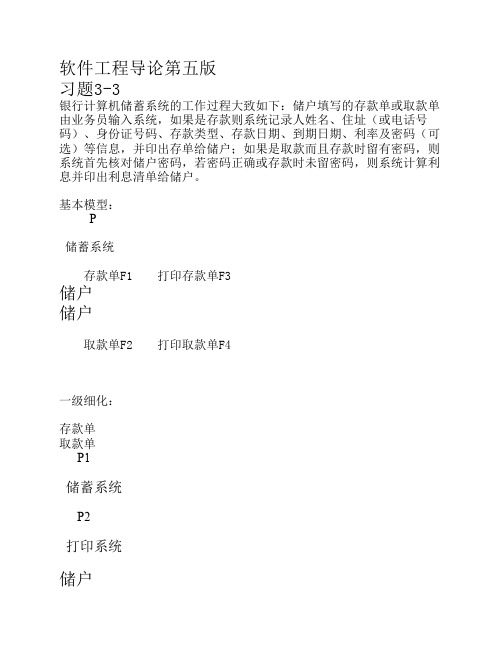 软件工程导论第五版
习题3-3
银行计算机储蓄系统的工作过程大致如下：储户填写的存款单或取款单由业务员输入系统，如果是存款则系统记录人姓名、住址（或电话号码）、身份证号码、存款类型、存款日期、到期日期、利率及密码（可选）等信息，并印出存单给储户；如果是取款而且存款时留有密码，则系统首先核对储户密码，若密码正确或存款时未留密码，则系统计算利息并印出利息清单给储户。

基本模型：
P

储蓄系统

存款单F1 打印存款单F3
储户
储户

取款单F2 打印取款单F4

一级细化：

存款单
取款单
P1

储蓄系统

P2

打印系统

储户